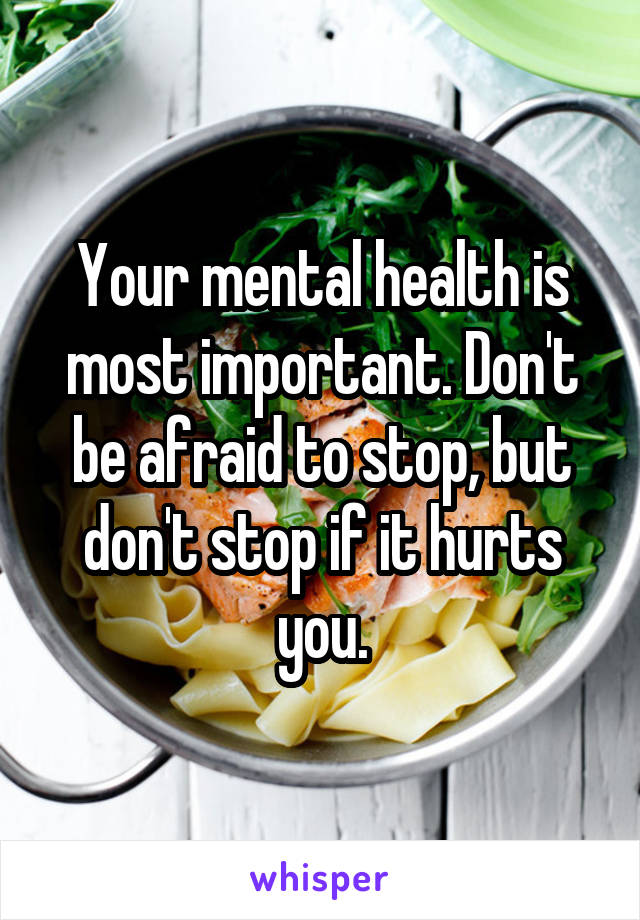 Your mental health is most important. Don't be afraid to stop, but don't stop if it hurts you.

whisper